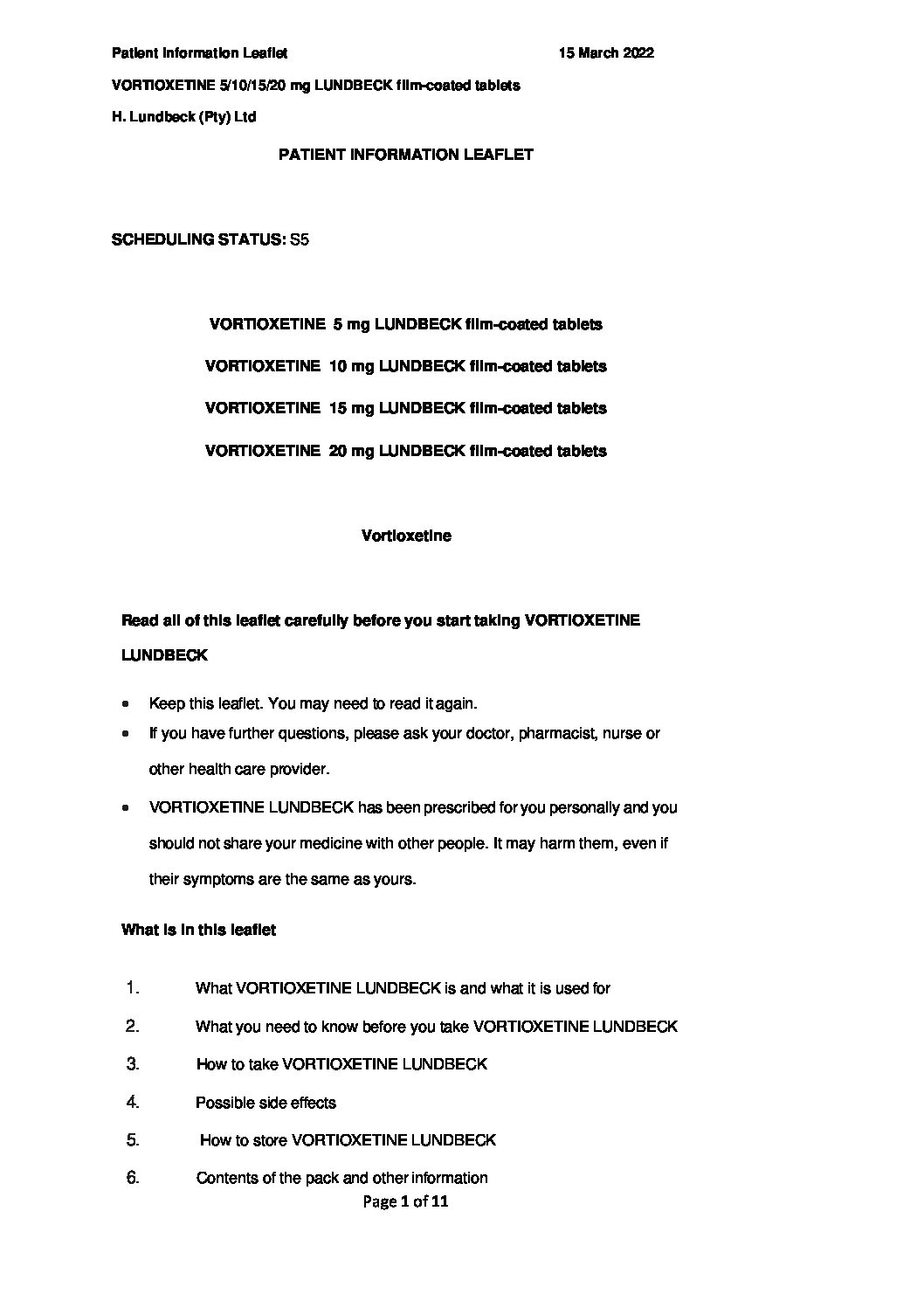 Patient Information Leaflet 15 March 2022

VORTIOXETINE 5/10/15/20 mg LUNDBECK film-coated tablets

H. Lundbeck (Pty) Ltd

PATIENT INFORMATION LEAFLET

SCHEDULING STATUS: S5

VORTIOXETINE 5 mg LUNDBECK film-coated tablets

VORTIOXETINE 10 mg LUNDBECK film-coated tablets

VORTIOXETINE 15 mg LUNDBECK film-coated tablets

VORTIOXETINE 20 mg LUNDBECK film-coated tablets

Vortioxetine

Read all of this leaflet carefully before you start taking VORTIOXETINE LUNDBECK

• Keep this leaflet. You may need to read it again.
• If you have further questions, please ask your doctor, pharmacist, nurse or other health care provider.
• VORTIOXETINE LUNDBECK has been prescribed for you personally and you should not share your medicine with other people. It may harm them, even if their symptoms are the same as yours.

What is in this leaflet

1. What VORTIOXETINE LUNDBECK is and what it is used for
2. What you need to know before you take VORTIOXETINE LUNDBECK
3. How to take VORTIOXETINE LUNDBECK
4. Possible side effects
5. How to store VORTIOXETINE LUNDBECK
6. Contents of the pack and other information

Page 1 of 11